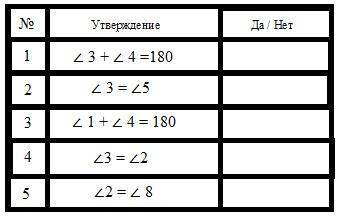 | № | Утверждение | Да / Нет |
|---|---|---|
| 1 | $\angle 3 + \angle 4 = 180$ | |
| 2 | $\angle 3 = \angle 5$ | |
| 3 | $\angle 1 + \angle 4 = 180$ | |
| 4 | $\angle 3 = \angle 2$ | |
| 5 | $\angle 2 = \angle 8$ | |